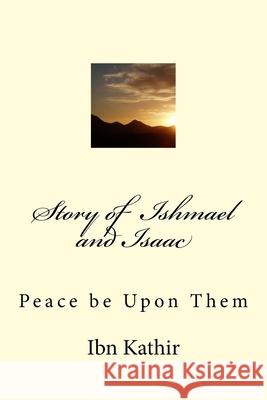 Story of Ishmael and Isaac

Peace be Upon Them

Ibn Kathir

Kraina Książek